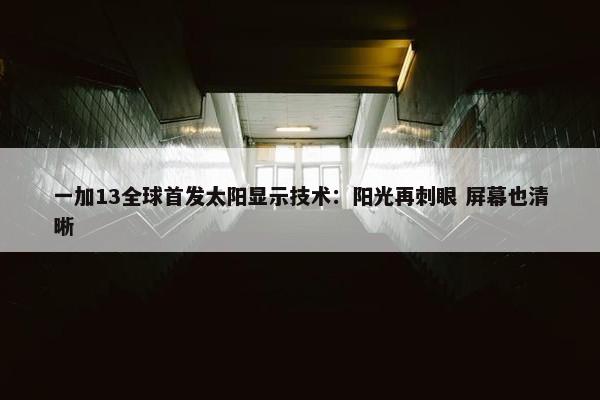 一加13全球首发太阳显示技术：阳光再刺眼 屏幕也清晰